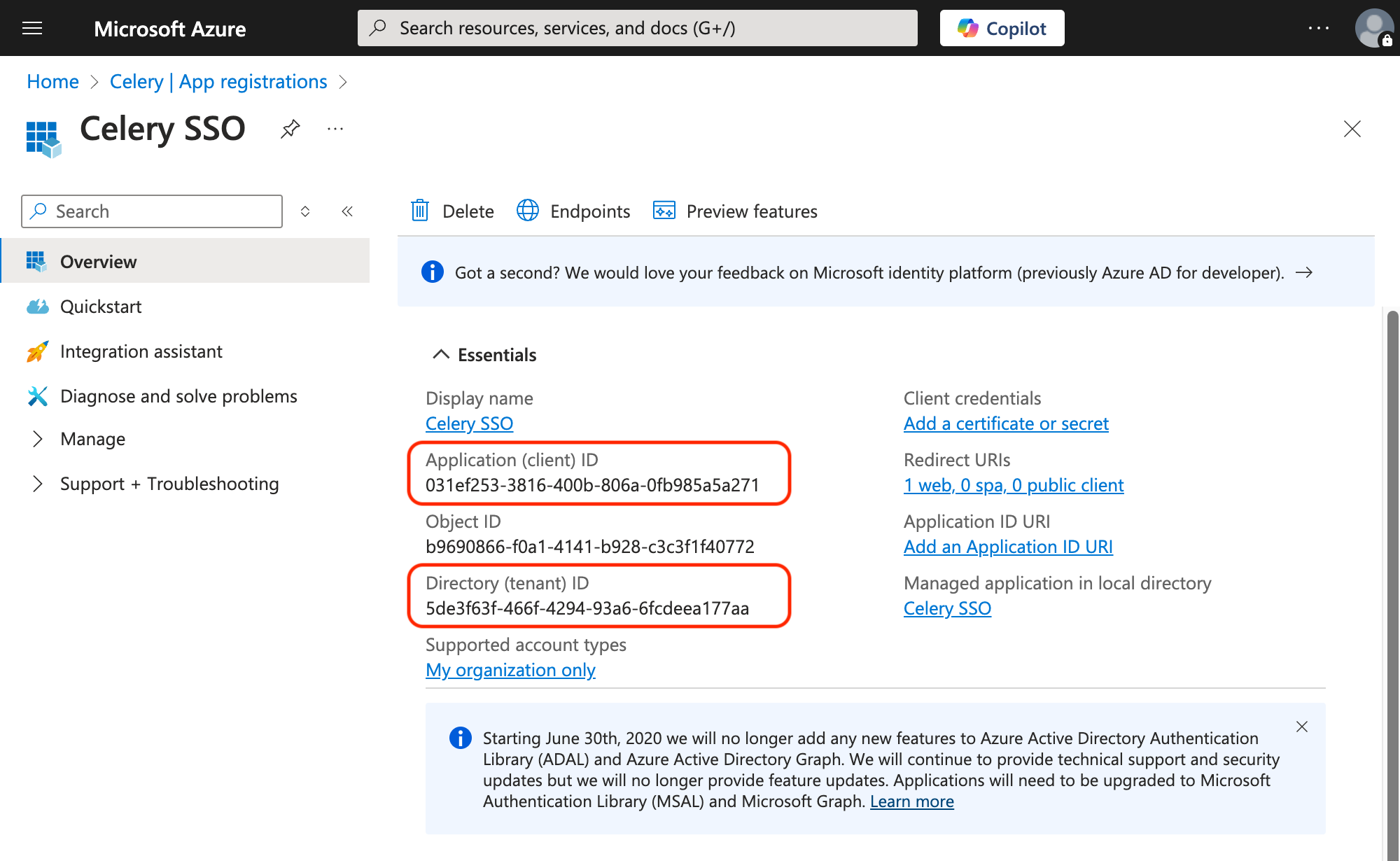 Microsoft Azure

Search resources, services, and docs (G+/)

Copilot

...

Home > Celery | App registrations >

Celery SSO

...

Search

Overview

Quickstart

Integration assistant

Diagnose and solve problems

Manage

Support + Troubleshooting

Delete Endpoints Preview features

Got a second? We would love your feedback on Microsoft identity platform (previously Azure AD for developer). →

Essentials

Display name
Celery SSO

Application (client) ID
031ef253-3816-400b-806a-0fb985a5a271

Object ID
b9690866-f0a1-4141-b928-c3c3f1f40772

Directory (tenant) ID
5de3f63f-466f-4294-93a6-6fcdeea177aa

Supported account types
My organization only

Client credentials
Add a certificate or secret

Redirect URIs
1 web, 0 spa, 0 public client

Application ID URI
Add an Application ID URI

Managed application in local directory
Celery SSO

Starting June 30th, 2020 we will no longer add any new features to Azure Active Directory Authentication Library (ADAL) and Azure Active Directory Graph. We will continue to provide technical support and security updates but we will no longer provide feature updates. Applications will need to be upgraded to Microsoft Authentication Library (MSAL) and Microsoft Graph. Learn more